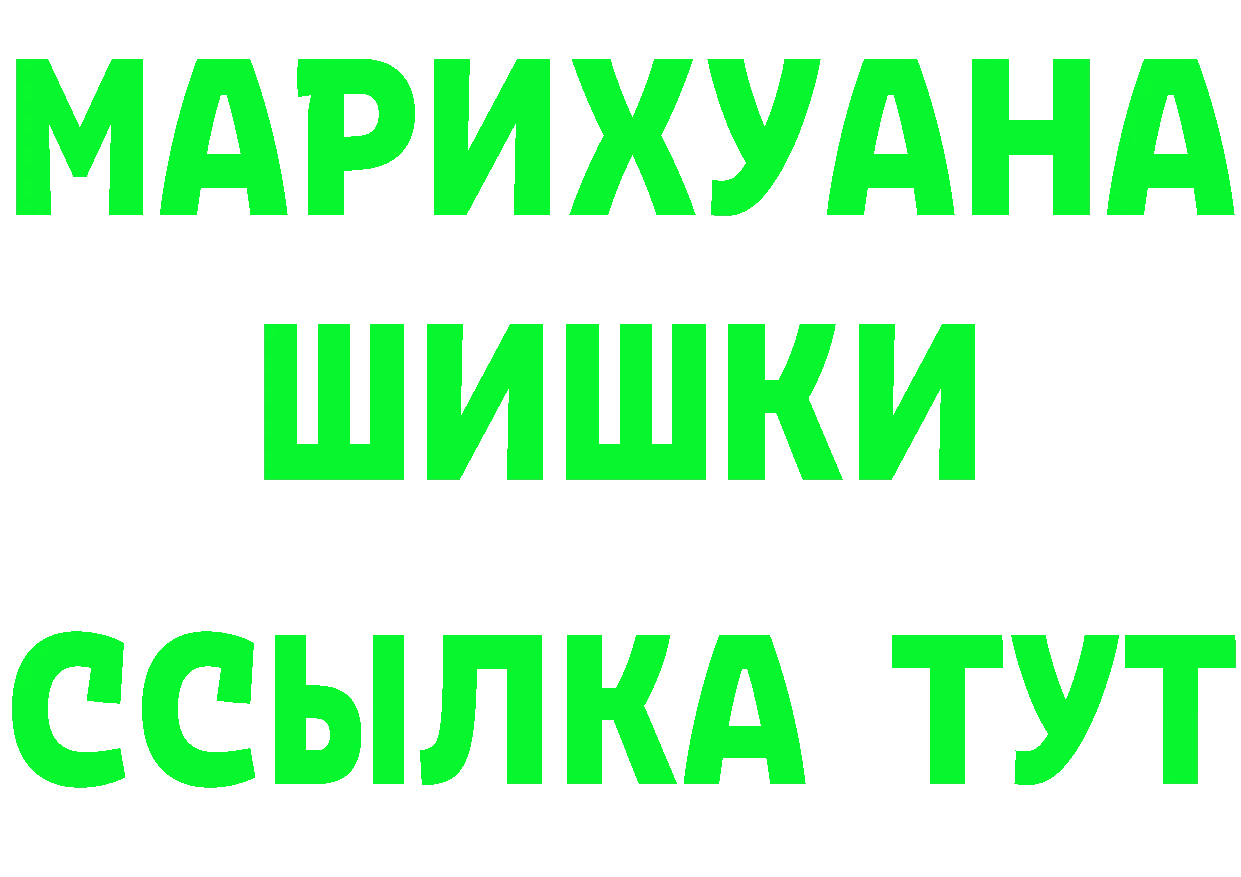 МАРИХУАНА
ШИШКИ
ССЫЛКА ТУТ